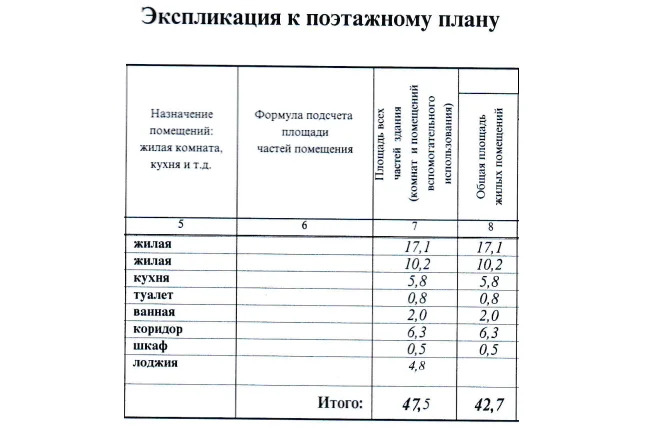 Экспликация к поэтажному плану

| Назначение помещений: жилая комната, кухня и т.д. | Формула подсчета площади частей помещения | Площадь всех частей здания (комнат и помещений вспомогательного использования) | Общая площадь жилых помещений |
|---|---|---|---|
| 5 | 6 | 7 | 8 |
| жилая | | 17,1 | 17,1 |
| жилая | | 10,2 | 10,2 |
| кухня | | 5,8 | 5,8 |
| туалет | | 0,8 | 0,8 |
| ванная | | 2,0 | 2,0 |
| коридор | | 6,3 | 6,3 |
| шкаф | | 0,5 | 0,5 |
| лоджия | | 4,8 | |
| | Итого: | 47,5 | 42,7 |